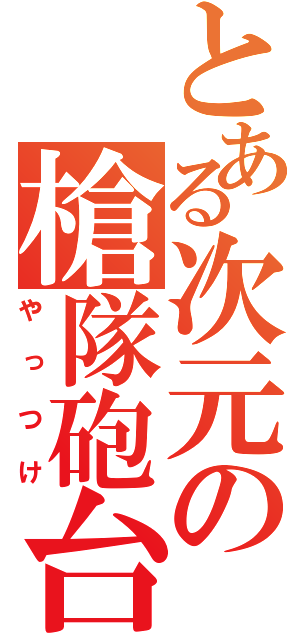 とある次元の槍隊砲台
やっつけ